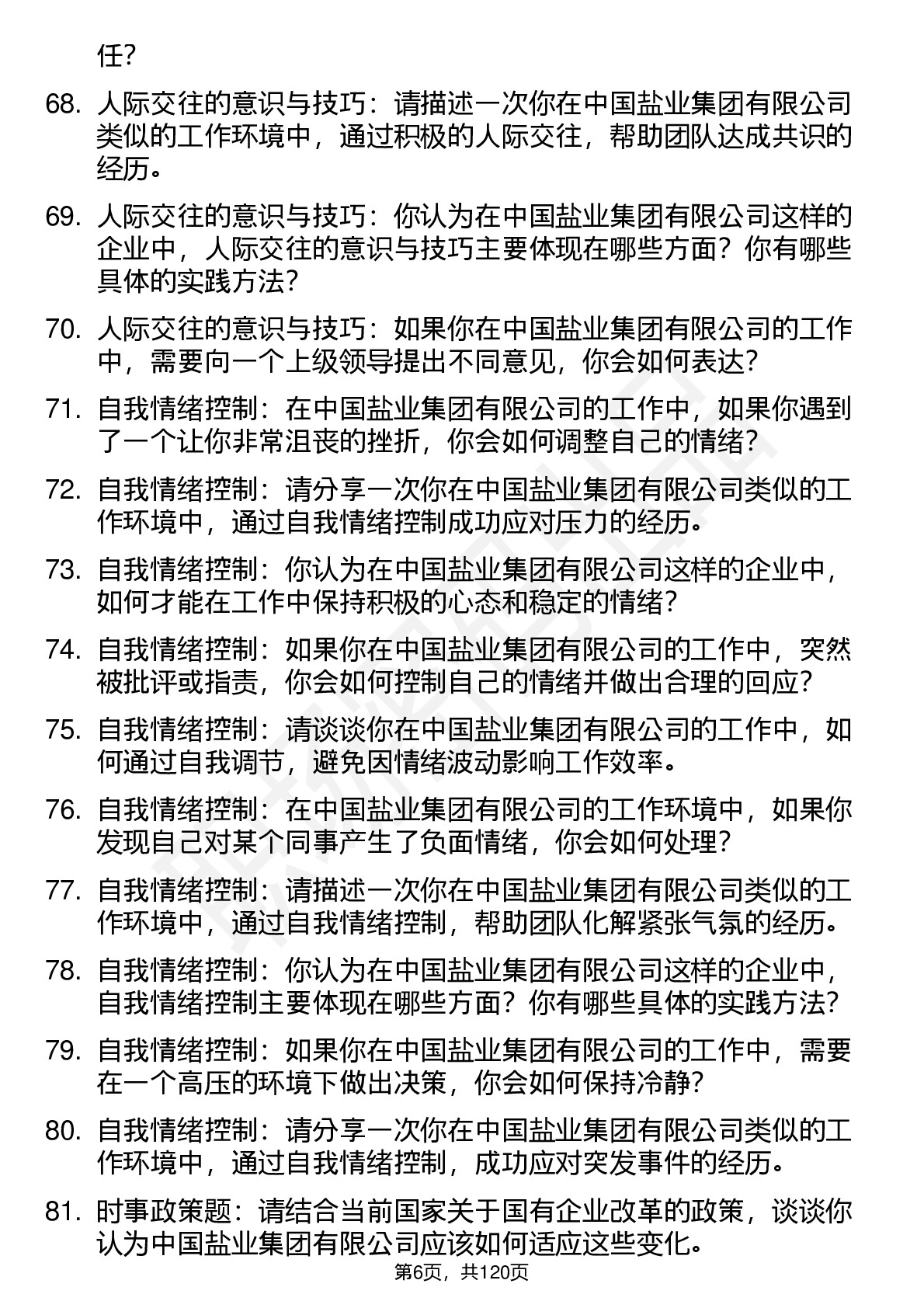 任?

68. 人际交往的意识与技巧：请描述一次你在中国盐业集团有限公司类似的工作环境中，通过积极的人际交往，帮助团队达成共识的经历。

69. 人际交往的意识与技巧：你认为在中国盐业集团有限公司这样的企业中，人际交往的意识与技巧主要体现在哪些方面？你有哪些具体的实践方法？

70. 人际交往的意识与技巧：如果你在中国盐业集团有限公司的工作中，需要向一个上级领导提出不同意见，你会如何表达？

71. 自我情绪控制：在中国盐业集团有限公司的工作中，如果你遇到了一个让你非常沮丧的挫折，你会如何调整自己的情绪？

72. 自我情绪控制：请分享一次你在中国盐业集团有限公司类似的工作环境中，通过自我情绪控制成功应对压力的经历。

73. 自我情绪控制：你认为在中国盐业集团有限公司这样的企业中，如何才能在工作中保持积极的心态和稳定的情绪？

74. 自我情绪控制：如果你在中国盐业集团有限公司的工作中，突然被批评或指责，你会如何控制自己的情绪并做出合理的回应？

75. 自我情绪控制：请谈谈你在中国盐业集团有限公司的工作中，如何通过自我调节，避免因情绪波动影响工作效率。

76. 自我情绪控制：在中国盐业集团有限公司的工作环境中，如果你发现自己对某个同事产生了负面情绪，你会如何处理？

77. 自我情绪控制：请描述一次你在中国盐业集团有限公司类似的工作环境中，通过自我情绪控制，帮助团队化解紧张气氛的经历。

78. 自我情绪控制：你认为在中国盐业集团有限公司这样的企业中，自我情绪控制主要体现在哪些方面？你有哪些具体的实践方法？

79. 自我情绪控制：如果你在中国盐业集团有限公司的工作中，需要在一个高压的环境下做出决策，你会如何保持冷静？

80. 自我情绪控制：请分享一次你在中国盐业集团有限公司类似的工作环境中，通过自我情绪控制，成功应对突发事件的经历。

81. 时事政策题：请结合当前国家关于国有企业改革的政策，谈谈你认为中国盐业集团有限公司应该如何适应这些变化。

第6页，共120页